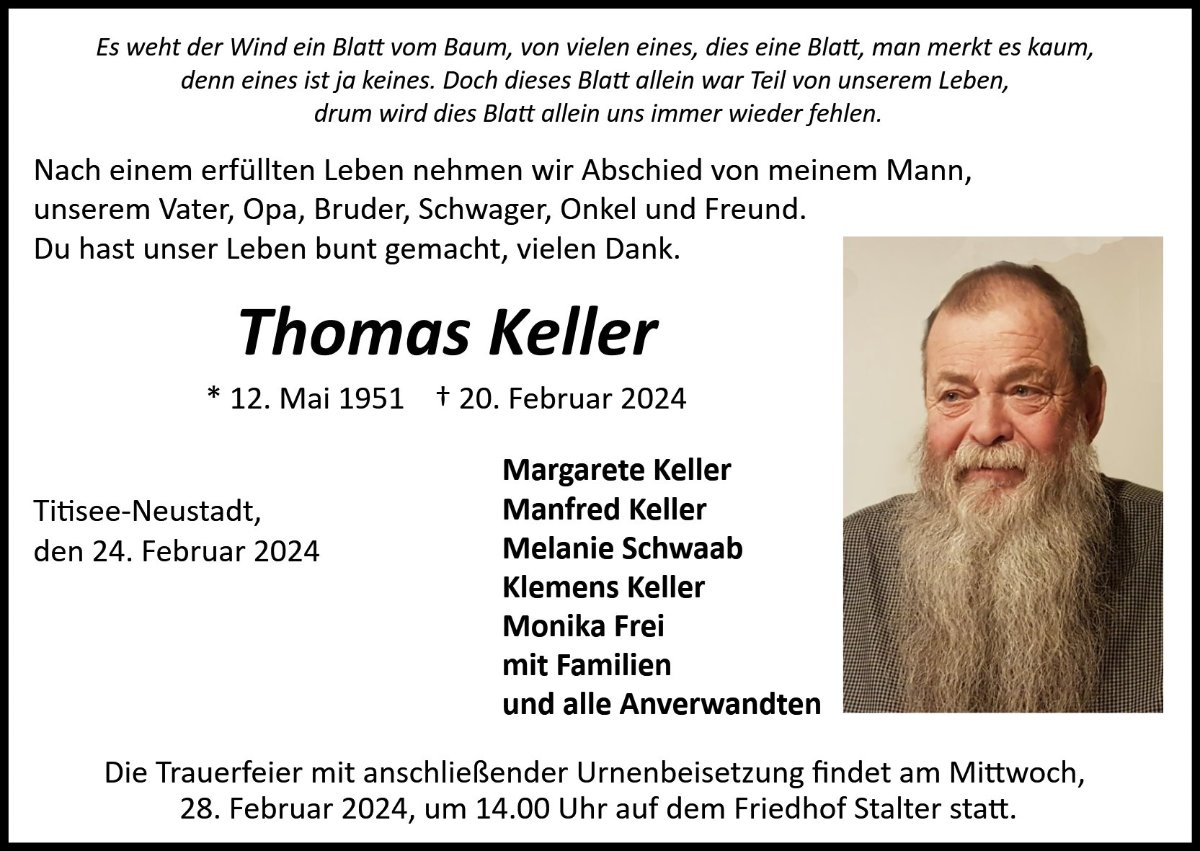 Es weht der Wind ein Blatt vom Baum, von vielen eines, dies eine Blatt, man merkt es kaum, denn eines ist ja keines. Doch dieses Blatt allein war Teil von unserem Leben, drum wird dies Blatt allein uns immer wieder fehlen.

Nach einem erfüllten Leben nehmen wir Abschied von meinem Mann, unserem Vater, Opa, Bruder, Schwager, Onkel und Freund.
Du hast unser Leben bunt gemacht, vielen Dank.

Thomas Keller

* 12. Mai 1951 † 20. Februar 2024

Titisee-Neustadt,
den 24. Februar 2024

Margarete Keller
Manfred Keller
Melanie Schwaab
Klemens Keller
Monika Frei
mit Familien
und alle Anverwandten

Die Trauerfeier mit anschließender Urnenbeisetzung findet am Mittwoch, 28. Februar 2024, um 14.00 Uhr auf dem Friedhof Stalter statt.